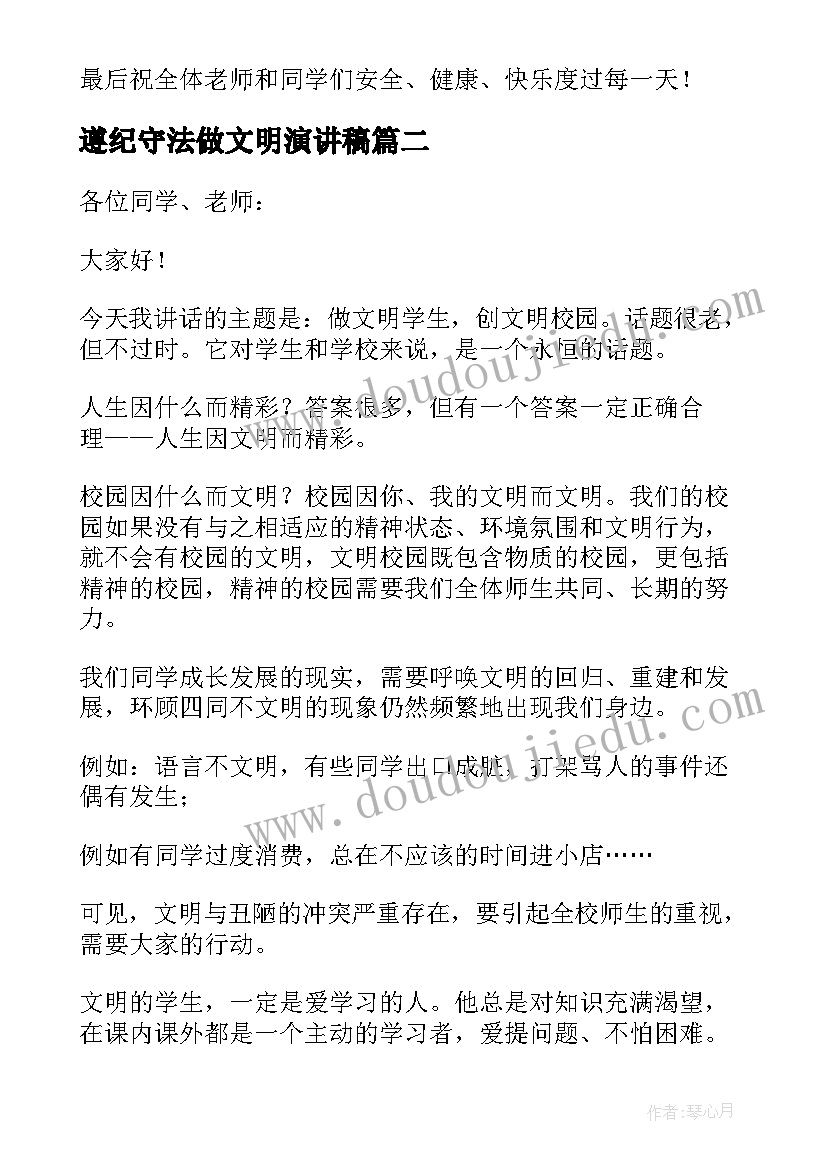 最后祝全体老师和同学们安全、健康、快乐度过每一天！

遵纪守法做文明演讲稿篇二

各位同学、老师：

大家好！

今天我讲话的主题是：做文明学生，创文明校园。话题很老，但不过时。它对学生和学校来说，是一个永恒的话题。

人生因什么而精彩？答案很多，但有一个答案一定正确合理——人生因文明而精彩。

校园因什么而文明？校园因你、我的文明而文明。我们的校园如果没有与之相适应的精神状态、环境氛围和文明行为，就不会有校园的文明，文明校园既包含物质的校园，更包括精神的校园，精神的校园需要我们全体师生共同、长期的努力。

我们同学成长发展的现实，需要呼唤文明的回归、重建和发展，环顾四同不文明的现象仍然频繁地出现我们身边。

例如：语言不文明，有些同学出口成脏，打架骂人的事件还偶有发生；

例如有同学过度消费，总在不应该的时间进小店……

可见，文明与丑陋的冲突严重存在，要引起全校师生的重视，需要大家的行动。

文明的学生，一定是爱学习的人。他总是对知识充满渴望，在课内课外都是一个主动的学习者，爱提问题、不怕困难。

www.doudoujiedu.com

www.doudoujiedu.com

作者：琴心月